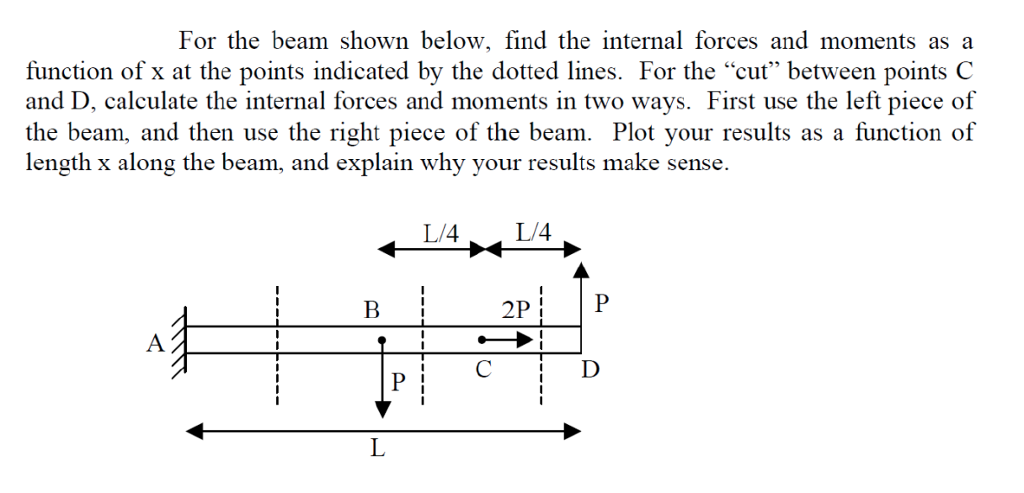 For the beam shown below, find the internal forces and moments as a function of x at the points indicated by the dotted lines. For the “cut” between points C and D, calculate the internal forces and moments in two ways. First use the left piece of the beam, and then use the right piece of the beam. Plot your results as a function of length x along the beam, and explain why your results make sense.

L/4
L/4
B
2P
P
A
C
D
P
L